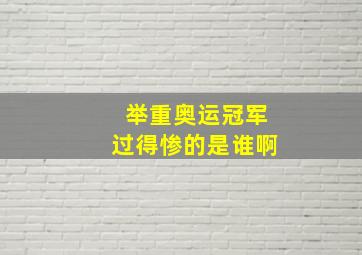 举重奥运冠军
过得惨的是谁啊